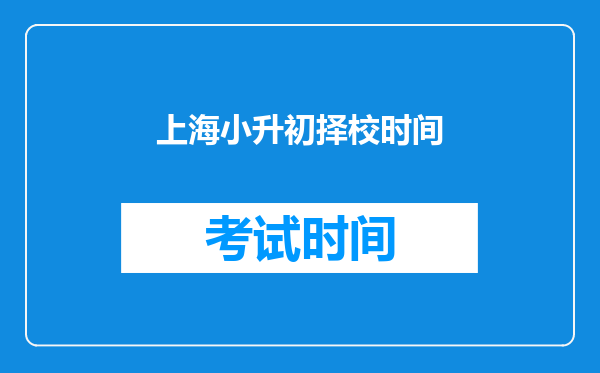 上海小升初择校时间

考试时间